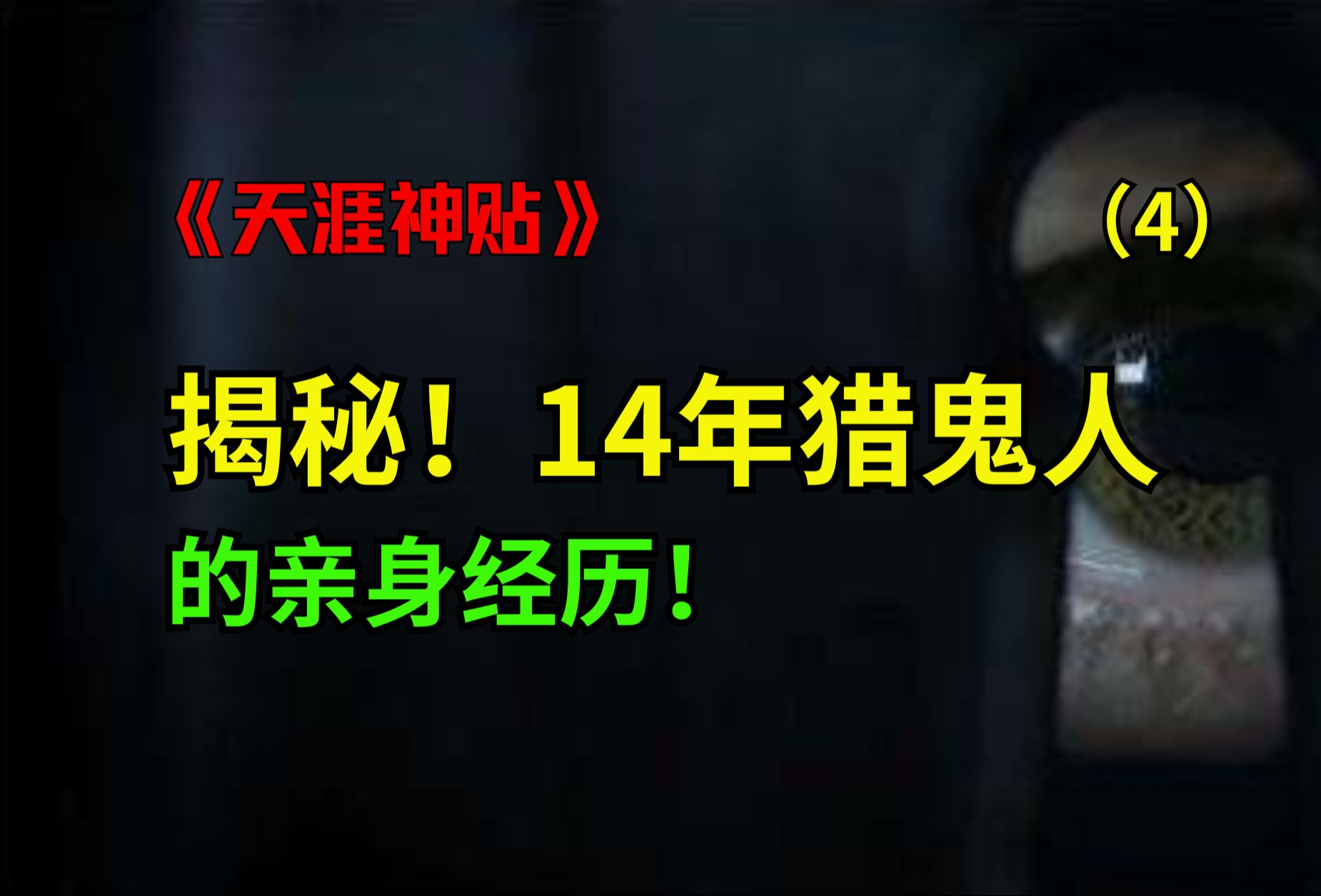 《天涯神贴》 （4）

揭秘！14年猎鬼人

的亲身经历！